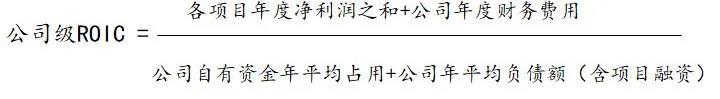 $公司级ROIC = \frac{各项目年度净利润之和+公司年度财务费用}{公司自有资金年平均占用+公司年平均负债额（含项目融资）}$